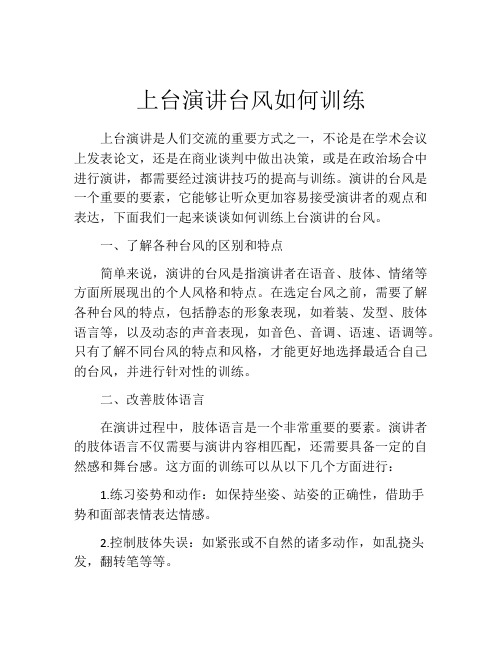 上台演讲台风如何训练

上台演讲是人们交流的重要方式之一，不论是在学术会议上发表论文，还是在商业谈判中做出决策，或是在政治场合中进行演讲，都需要经过演讲技巧的提高与训练。演讲的台风是一个重要的要素，它能够让听众更加容易接受演讲者的观点和表达，下面我们一起来谈谈如何训练上台演讲的台风。

一、了解各种台风的区别和特点

简单来说，演讲的台风是指演讲者在语音、肢体、情绪等方面所展现出的个人风格和特点。在选定台风之前，需要了解各种台风的特点，包括静态的形象表现，如着装、发型、肢体语言等，以及动态的声音表现，如音色、音调、语速、语调等。只有了解不同台风的特点和风格，才能更好地选择最适合自己的台风，并进行针对性的训练。

二、改善肢体语言

在演讲过程中，肢体语言是一个非常重要的要素。演讲者的肢体语言不仅需要与演讲内容相匹配，还需要具备一定的自然感和舞台感。这方面的训练可以从以下几个方面进行：

1.练习姿势和动作：如保持坐姿、站姿的正确性，借助手势和面部表情表达情感。

2.控制肢体失误：如紧张或不自然的诸多动作，如乱挠头发，翻转笔等等。